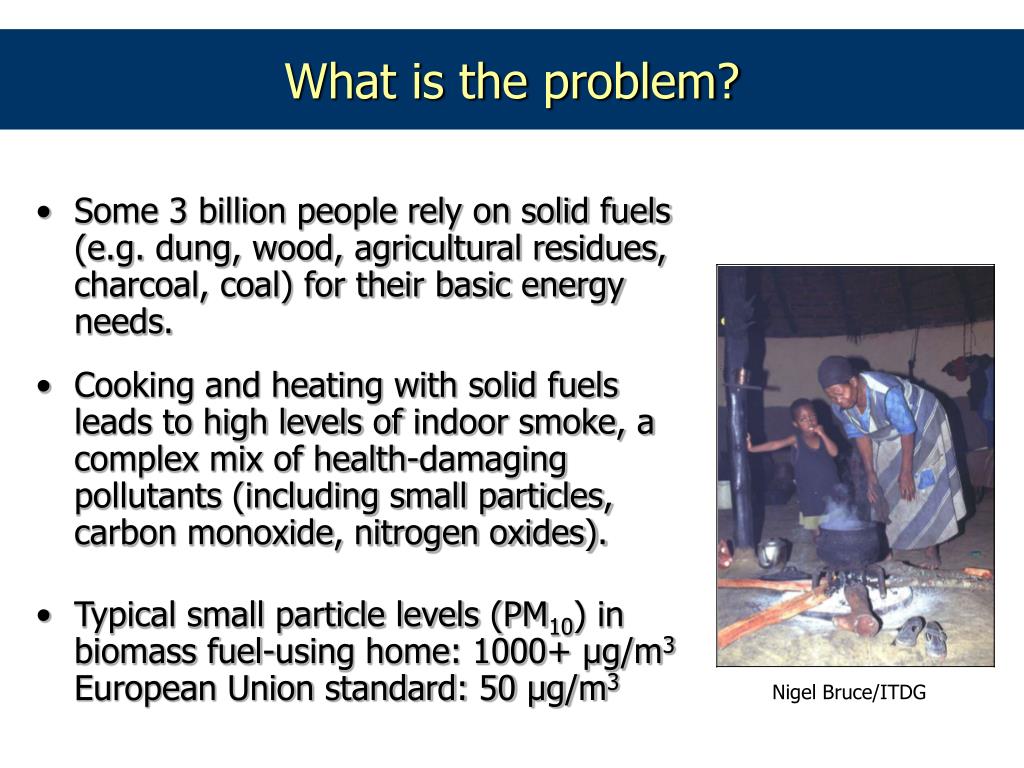 What is the problem?

• Some 3 billion people rely on solid fuels (e.g. dung, wood, agricultural residues, charcoal, coal) for their basic energy needs.

• Cooking and heating with solid fuels leads to high levels of indoor smoke, a complex mix of health-damaging pollutants (including small particles, carbon monoxide, nitrogen oxides).

• Typical small particle levels ($PM_{10}$) in biomass fuel-using home: 1000+ $\mu g/m^3$
European Union standard: 50 $\mu g/m^3$

Nigel Bruce/ITDG